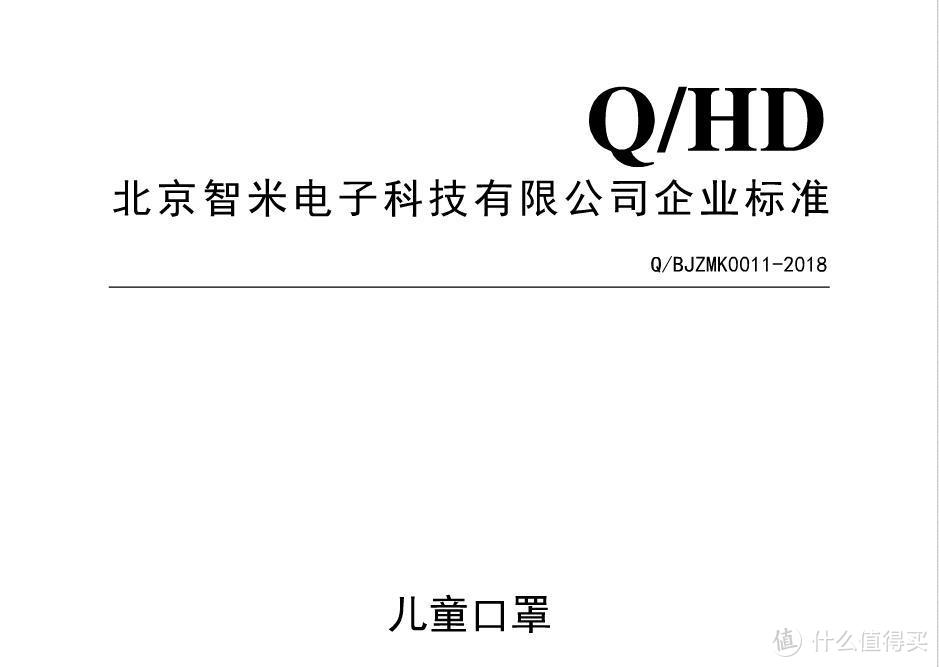 Q/HD

北京智米电子科技有限公司企业标准

Q/BJZMK0011-2018

儿童口罩

值 什么值得买